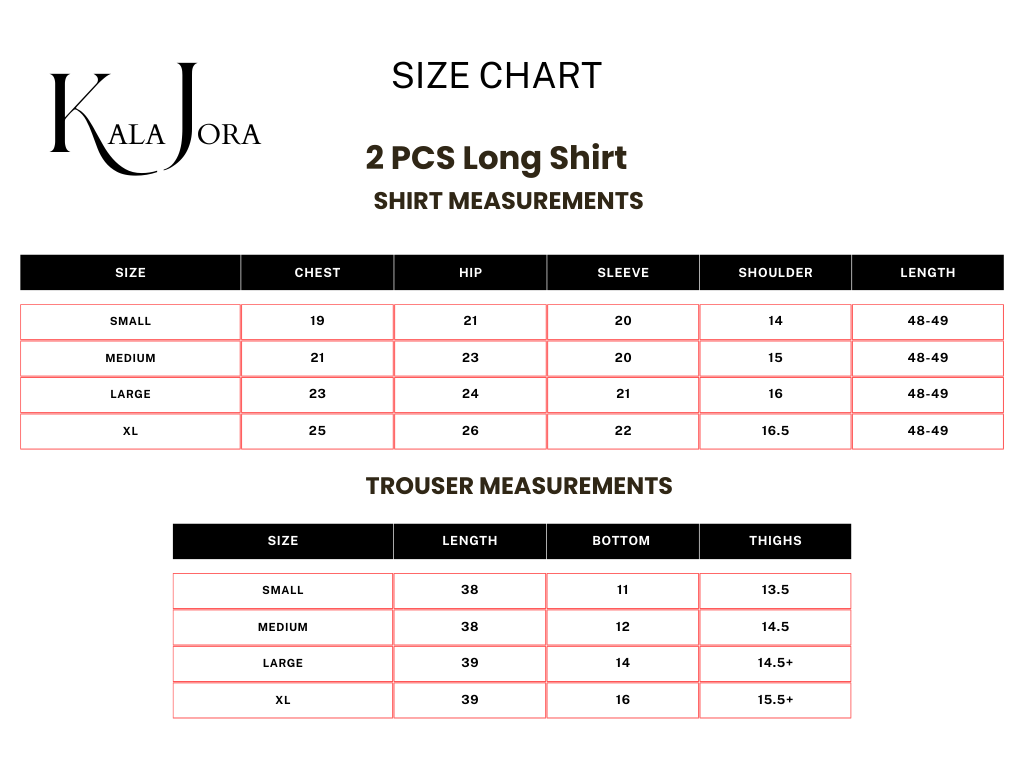 KALA JORA

SIZE CHART

2 PCS Long Shirt

SHIRT MEASUREMENTS

| SIZE | CHEST | HIP | SLEEVE | SHOULDER | LENGTH |
|---|---|---|---|---|---|
| SMALL | 19 | 21 | 20 | 14 | 48-49 |
| MEDIUM | 21 | 23 | 20 | 15 | 48-49 |
| LARGE | 23 | 24 | 21 | 16 | 48-49 |
| XL | 25 | 26 | 22 | 16.5 | 48-49 |

TROUSER MEASUREMENTS

| SIZE | LENGTH | BOTTOM | THIGHS |
|---|---|---|---|
| SMALL | 38 | 11 | 13.5 |
| MEDIUM | 38 | 12 | 14.5 |
| LARGE | 39 | 14 | 14.5+ |
| XL | 39 | 16 | 15.5+ |